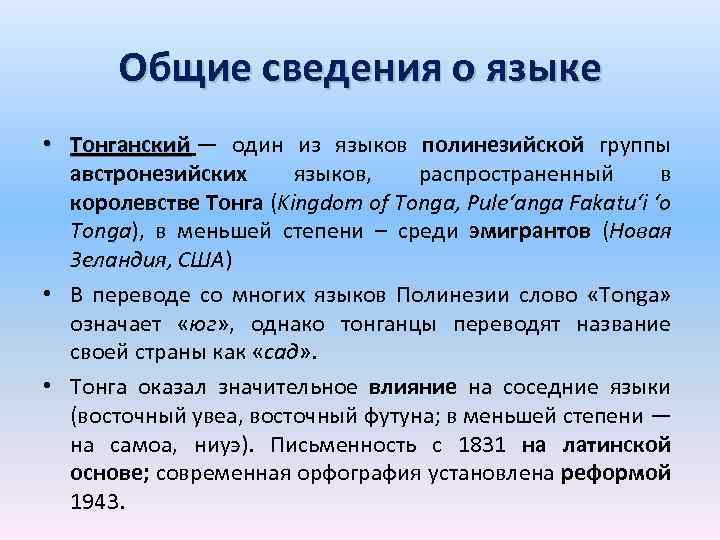 Общие сведения о языке

• Тонганский — один из языков полинезийской группы австронезийских языков, распространенный в королевстве Тонга (Kingdom of Tonga, Pule'anga Fakatu'i 'o Tonga), в меньшей степени – среди эмигрантов (Новая Зеландия, США)

• В переводе со многих языков Полинезии слово «Tonga» означает «юг», однако тонганцы переводят название своей страны как «сад».

• Тонга оказал значительное влияние на соседние языки (восточный увеа, восточный футуна; в меньшей степени — на самоа, ниуэ). Письменность с 1831 на латинской основе; современная орфография установлена реформой 1943.